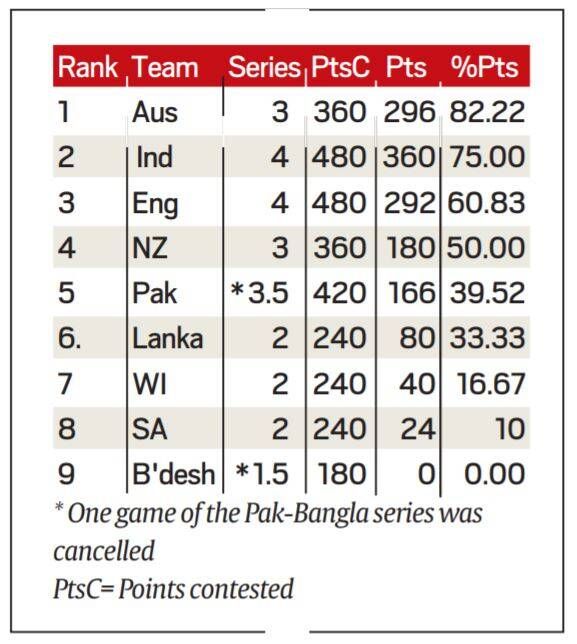 | Rank | Team | Series | PtsC | Pts | %Pts |
|---|---|---|---|---|---|
| 1 | Aus | 3 | 360 | 296 | 82.22 |
| 2 | Ind | 4 | 480 | 360 | 75.00 |
| 3 | Eng | 4 | 480 | 292 | 60.83 |
| 4 | NZ | 3 | 360 | 180 | 50.00 |
| 5 | Pak | *3.5 | 420 | 166 | 39.52 |
| 6. | Lanka | 2 | 240 | 80 | 33.33 |
| 7 | WI | 2 | 240 | 40 | 16.67 |
| 8 | SA | 2 | 240 | 24 | 10 |
| 9 | B'desh | *1.5 | 180 | 0 | 0.00 |

* One game of the Pak-Bangla series was cancelled
PtsC= Points contested